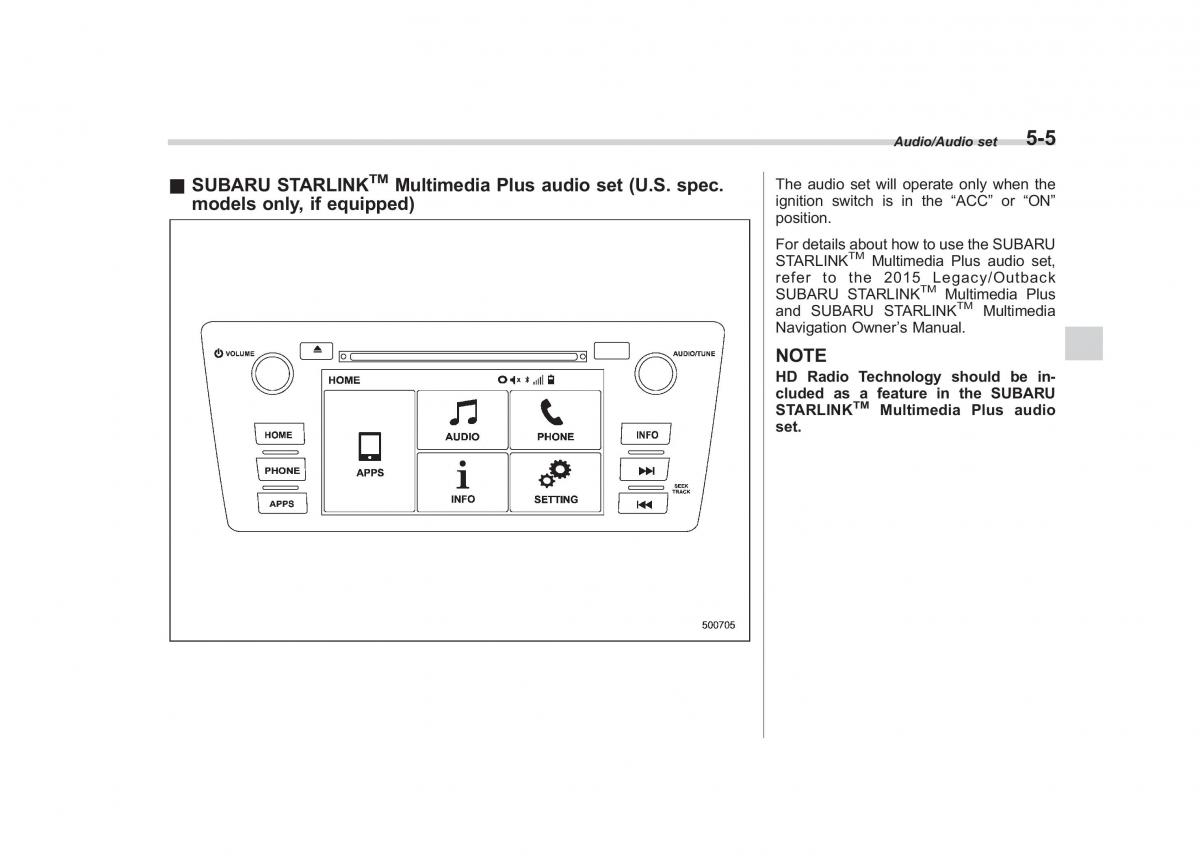 Audio/Audio set 5-5

■ SUBARU STARLINK$^{TM}$ Multimedia Plus audio set (U.S. spec. models only, if equipped)

VOLUME

AUDIO/TUNE

HOME

HOME

PHONE

APPS

APPS

AUDIO

PHONE

INFO

SETTING

INFO

SEEK TRACK

500705

The audio set will operate only when the ignition switch is in the “ACC” or “ON” position.

For details about how to use the SUBARU STARLINK$^{TM}$ Multimedia Plus audio set, refer to the 2015 Legacy/Outback SUBARU STARLINK$^{TM}$ Multimedia Plus and SUBARU STARLINK$^{TM}$ Multimedia Navigation Owner’s Manual.

NOTE
HD Radio Technology should be included as a feature in the SUBARU STARLINK$^{TM}$ Multimedia Plus audio set.